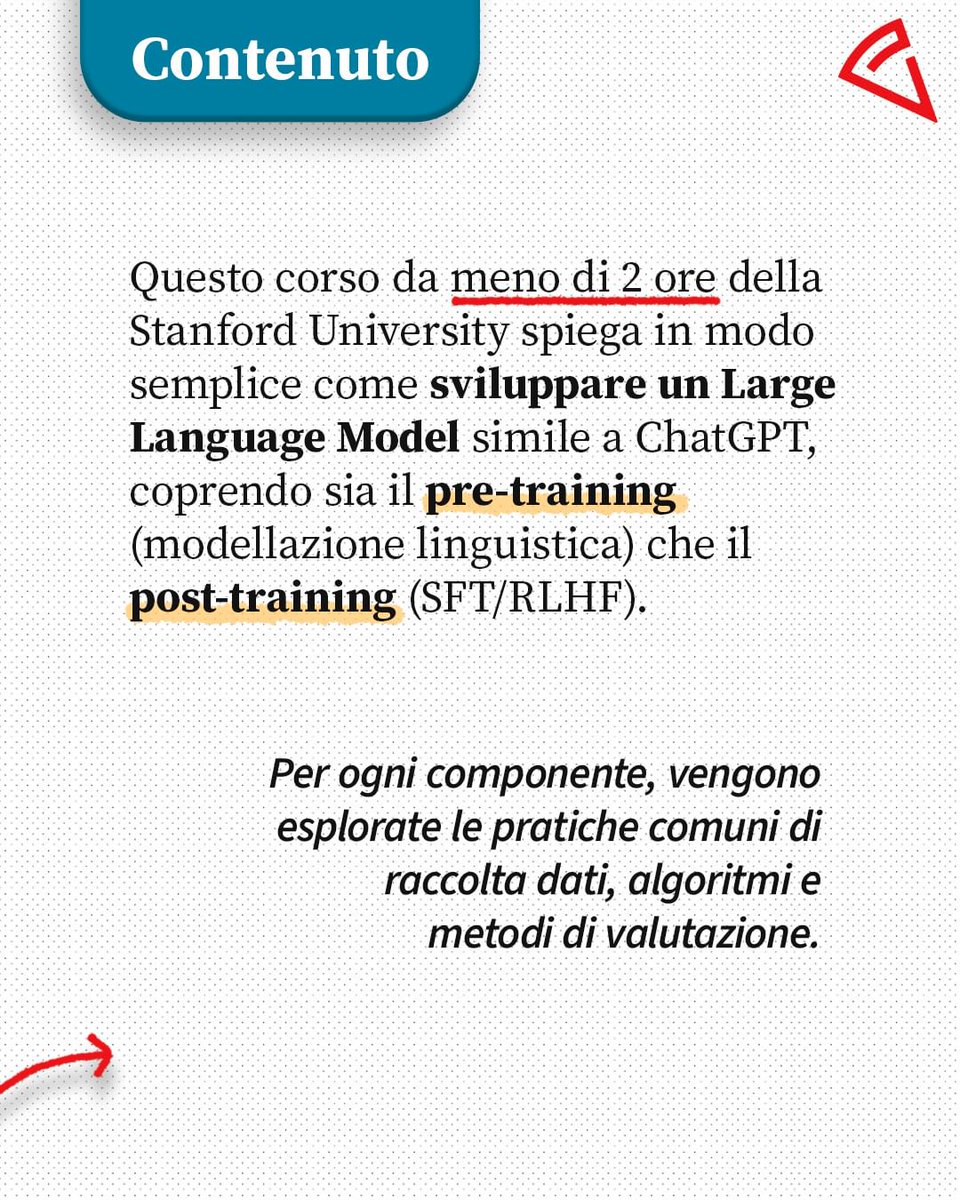 Contenuto

Questo corso da meno di 2 ore della Stanford University spiega in modo semplice come sviluppare un Large Language Model simile a ChatGPT, coprendo sia il pre-training (modellazione linguistica) che il post-training (SFT/RLHF).

Per ogni componente, vengono esplorate le pratiche comuni di raccolta dati, algoritmi e metodi di valutazione.